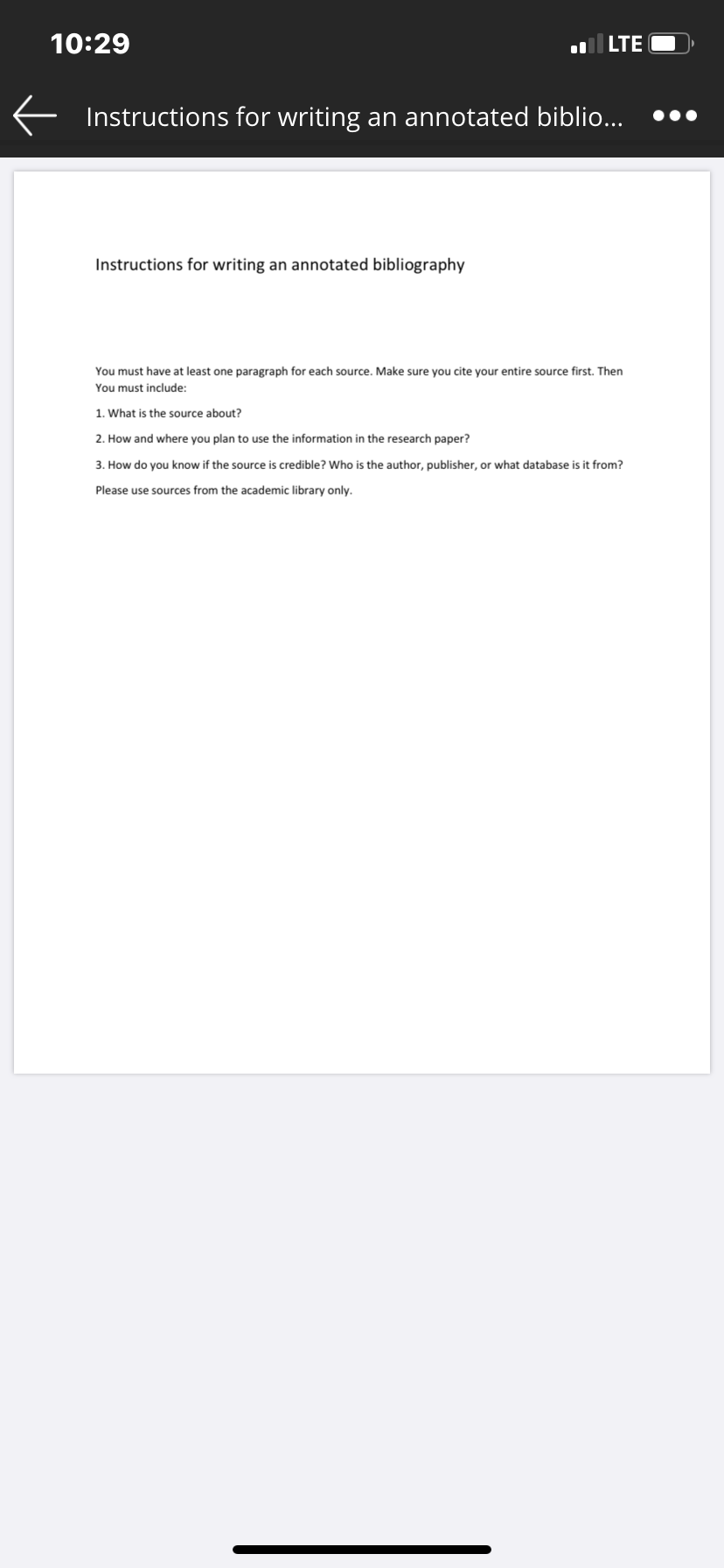 10:29

LTE

Instructions for writing an annotated biblio...

Instructions for writing an annotated bibliography

You must have at least one paragraph for each source. Make sure you cite your entire source first. Then You must include:

1. What is the source about?

2. How and where you plan to use the information in the research paper?

3. How do you know if the source is credible? Who is the author, publisher, or what database is it from?

Please use sources from the academic library only.